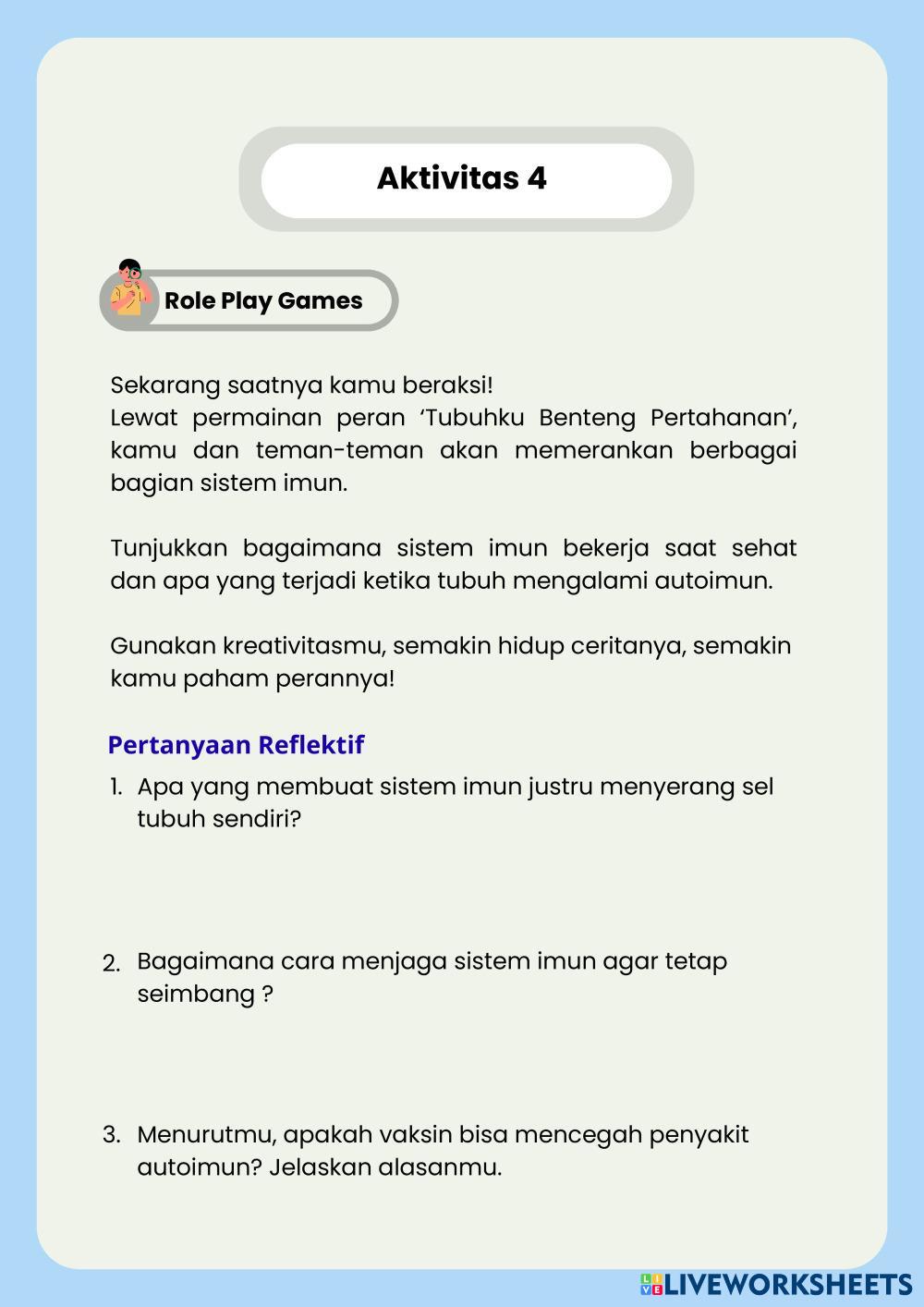 Aktivitas 4

Role Play Games

Sekarang saatnya kamu beraksi!
Lewat permainan peran ‘Tubuhku Benteng Pertahanan’, kamu dan teman-teman akan memerankan berbagai bagian sistem imun.

Tunjukkan bagaimana sistem imun bekerja saat sehat dan apa yang terjadi ketika tubuh mengalami autoimun.

Gunakan kreativitasmu, semakin hidup ceritanya, semakin kamu paham perannya!

Pertanyaan Reflektif

1. Apa yang membuat sistem imun justru menyerang sel tubuh sendiri?

2. Bagaimana cara menjaga sistem imun agar tetap seimbang ?

3. Menurutmu, apakah vaksin bisa mencegah penyakit autoimun? Jelaskan alasanmu.

LIVEWORKSHEETS